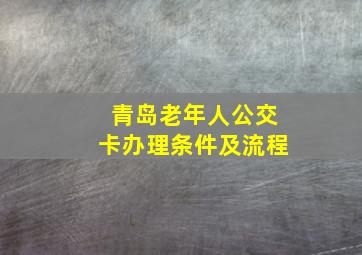 青岛老年人公交卡办理条件及流程